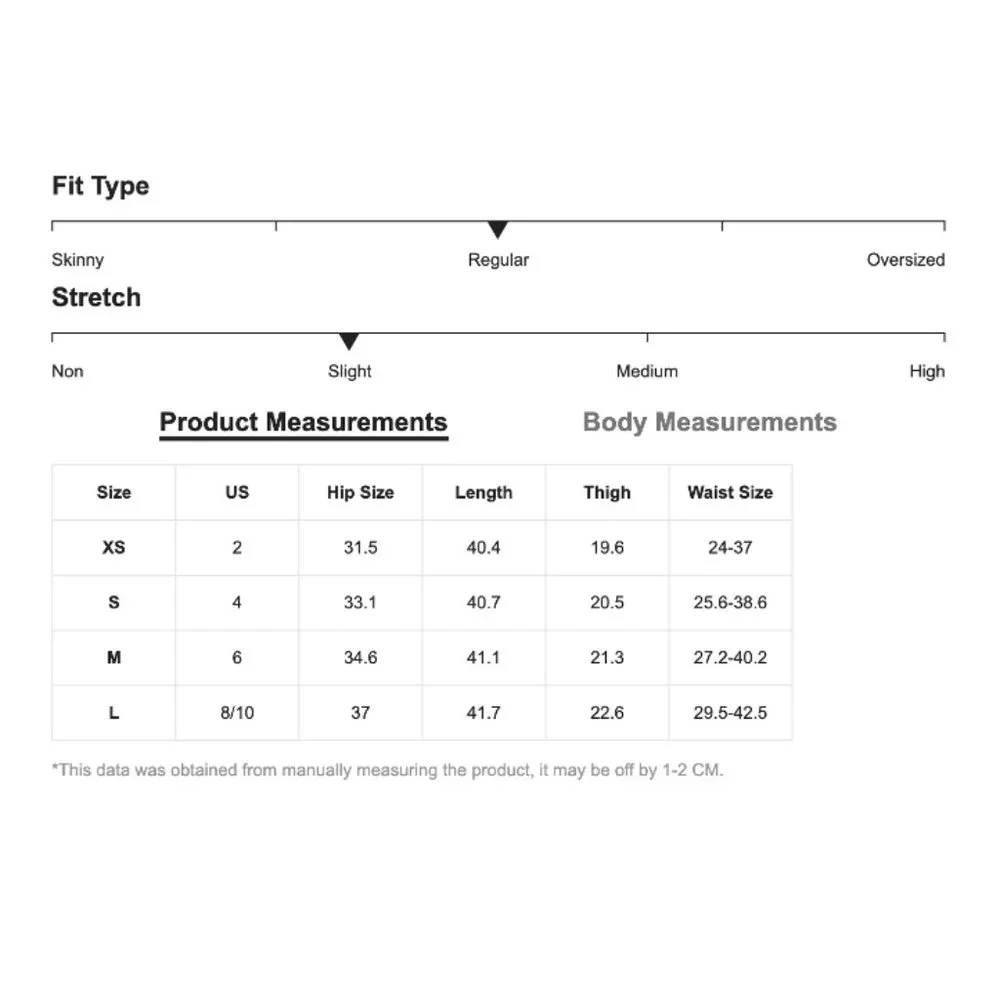 Fit Type

Skinny Regular Oversized

Stretch

Non Slight Medium High

Product Measurements Body Measurements

| Size | US | Hip Size | Length | Thigh | Waist Size |
|---|---|---|---|---|---|
| XS | 2 | 31.5 | 40.4 | 19.6 | 24-37 |
| S | 4 | 33.1 | 40.7 | 20.5 | 25.6-38.6 |
| M | 6 | 34.6 | 41.1 | 21.3 | 27.2-40.2 |
| L | 8/10 | 37 | 41.7 | 22.6 | 29.5-42.5 |

*This data was obtained from manually measuring the product, it may be off by 1-2 CM.